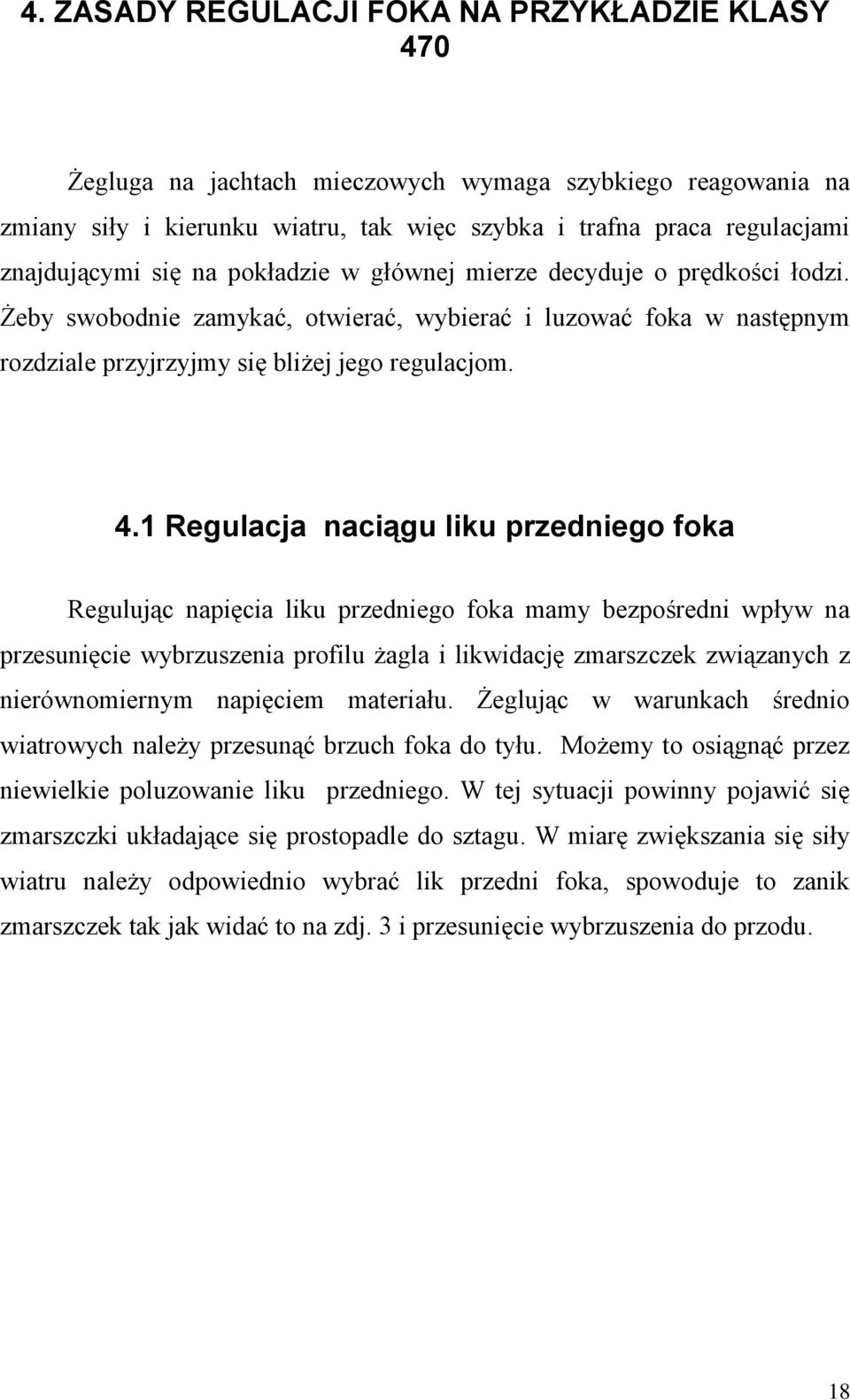 4. ZASADY REGULACJI FOKA NA PRZYKŁADZIE KLASY 470

Żegluga na jachtach mieczowych wymaga szybkiego reagowania na zmiany siły i kierunku wiatru, tak więc szybka i trafna praca regulacjami znajdującymi się na pokładzie w głównej mierze decyduje o prędkości łodzi. Żeby swobodnie zamykać, otwierać, wybierać i luzować foka w następnym rozdziale przyjrzyjmy się bliżej jego regulacjom.

4.1 Regulacja naciągu liku przedniego foka

Regulując napięcia liku przedniego foka mamy bezpośredni wpływ na przesunięcie wybrzuszenia profilu żagla i likwidację zmarszczek związanych z nierównomiernym napięciem materiału. Żeglując w warunkach średnio wiatrowych należy przesunąć brzuch foka do tyłu. Możemy to osiągnąć przez niewielkie poluzowanie liku przedniego. W tej sytuacji powinny pojawić się zmarszczki układające się prostopadle do sztagu. W miarę zwiększania się siły wiatru należy odpowiednio wybrać lik przedni foka, spowoduje to zanik zmarszczek tak jak widać to na zdj. 3 i przesunięcie wybrzuszenia do przodu.

18